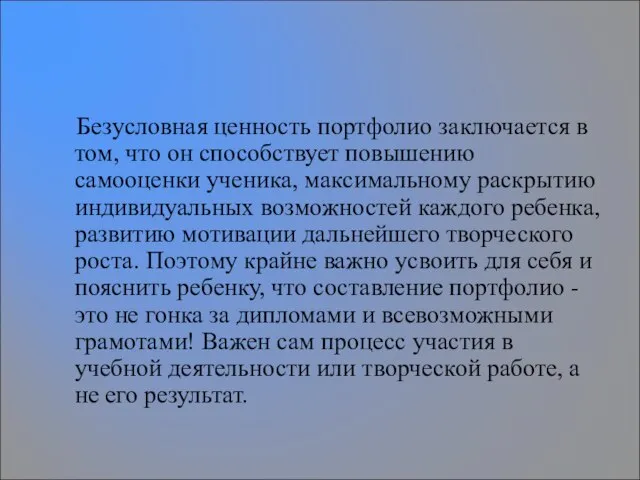 Безусловная ценность портфолио заключается в том, что он способствует повышению самооценки ученика, максимальному раскрытию индивидуальных возможностей каждого ребенка, развитию мотивации дальнейшего творческого роста. Поэтому крайне важно усвоить для себя и пояснить ребенку, что составление портфолио - это не гонка за дипломами и всевозможными грамотами! Важен сам процесс участия в учебной деятельности или творческой работе, а не его результат.